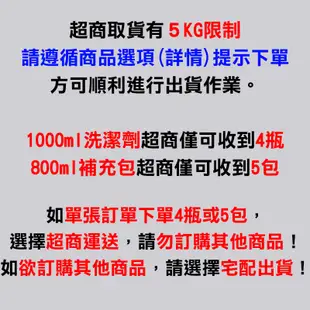 超商取貨有 5KG限制
請遵循商品選項(詳情)提示下單
方可順利進行出貨作業。

1000ml洗潔劑超商僅可收到4瓶
800ml補充包超商僅可收到5包

如單張訂單下單4瓶或5包，
選擇超商運送，請勿訂購其他商品！
如欲訂購其他商品，請選擇宅配出貨！